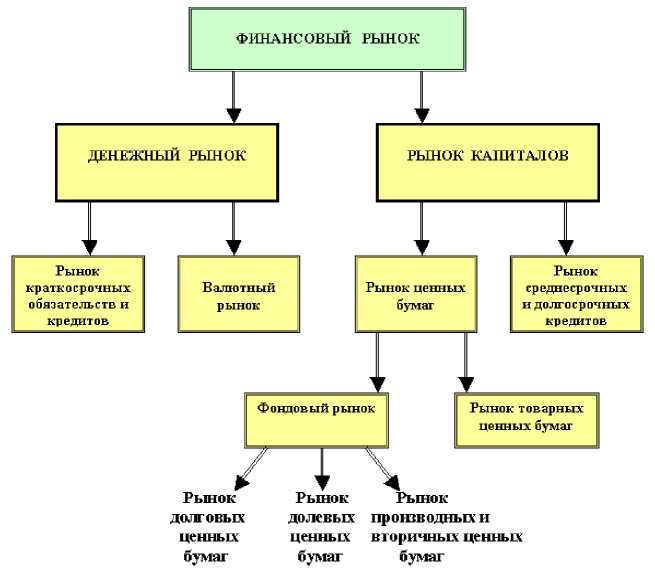 ФИНАНСОВЫЙ РЫНОК

ДЕНЕЖНЫЙ РЫНОК

РЫНОК КАПИТАЛОВ

Рынок краткосрочных обязательств и кредитов

Валютный рынок

Рынок ценных бумаг

Рынок среднесрочных и долгосрочных кредитов

Фондовый рынок

Рынок товарных ценных бумаг

Рынок долговых ценных бумаг

Рынок долевых ценных бумаг

Рынок производных и вторичных ценных бумаг